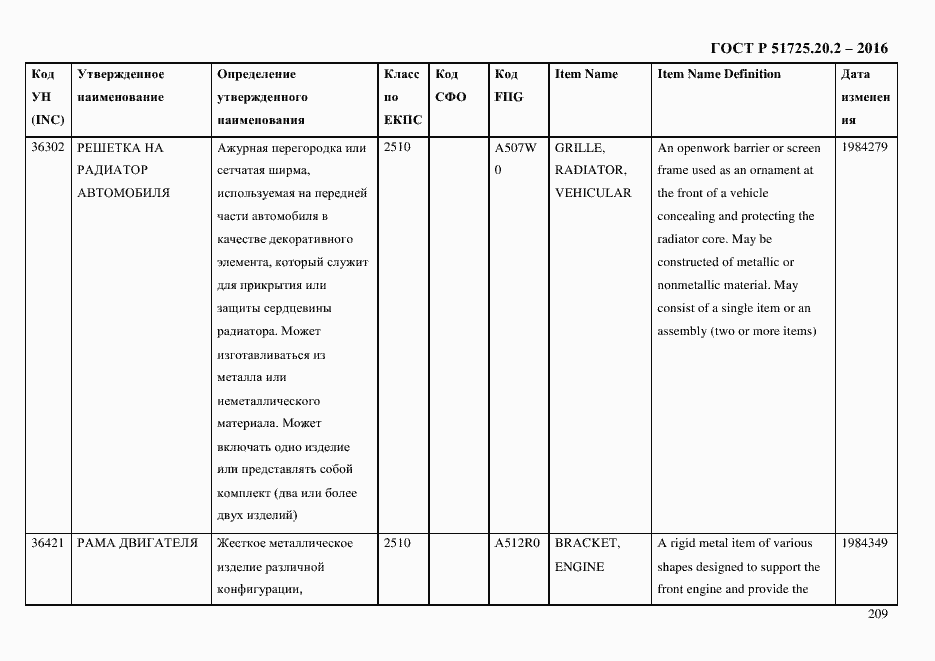 ГОСТ Р 51725.20.2 – 2016

| Код УН (INC) | Утвержденное наименование | Определение утвержденного наименования | Класс по ЕКПС | Код СФО | Код FIIG | Item Name | Item Name Definition | Дата изменения |
|---|---|---|---|---|---|---|---|---|
| 36302 | РЕШЕТКА НА РАДИАТОР АВТОМОБИЛЯ | Ажурная перегородка или сетчатая ширма, используемая на передней части автомобиля в качестве декоративного элемента, который служит для прикрытия или защиты сердцевины радиатора. Может изготавливаться из металла или неметаллического материала. Может включать одно изделие или представлять собой комплект (два или более двух изделий) | 2510 | | A507W0 | GRILLE, RADIATOR, VEHICULAR | An openwork barrier or screen frame used as an ornament at the front of a vehicle concealing and protecting the radiator core. May be constructed of metallic or nonmetallic material. May consist of a single item or an assembly (two or more items) | 1984279 |
| 36421 | РАМА ДВИГАТЕЛЯ | Жесткое металлическое изделие различной конфигурации, | 2510 | | A512R0 | BRACKET, ENGINE | A rigid metal item of various shapes designed to support the front engine and provide the | 1984349 |

209